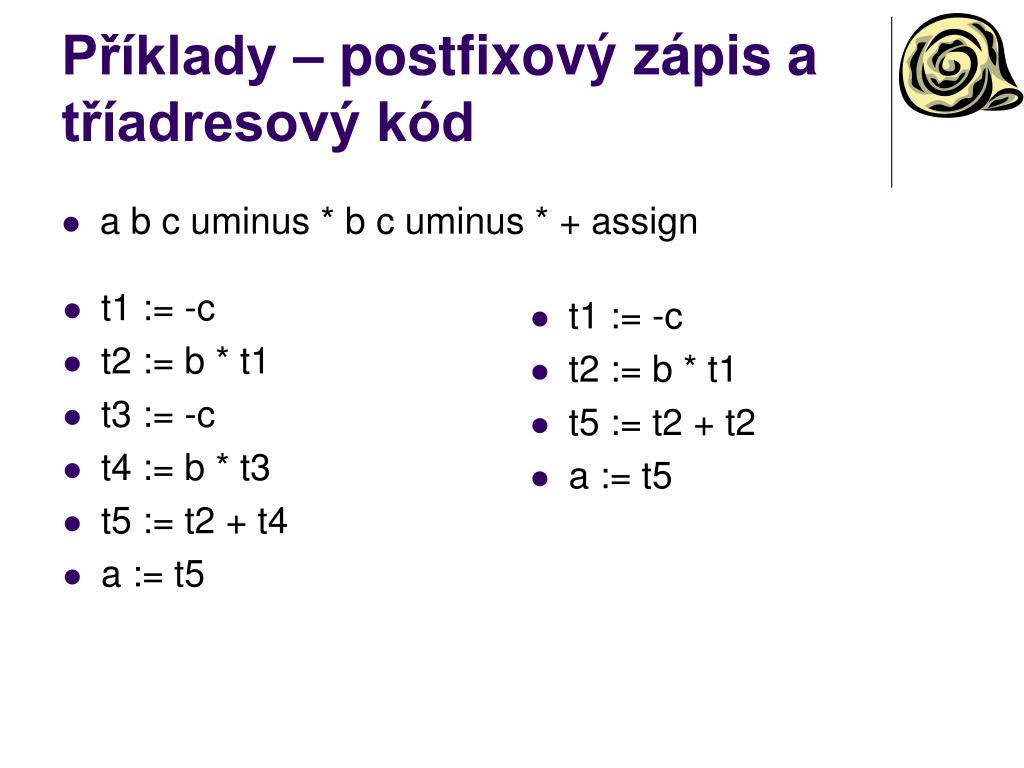 Příklady – postfixový zápis a tříadresový kód

- a b c uminus * b c uminus * + assign

- t1 := -c
- t2 := b * t1
- t3 := -c
- t4 := b * t3
- t5 := t2 + t4
- a := t5

- t1 := -c
- t2 := b * t1
- t5 := t2 + t2
- a := t5